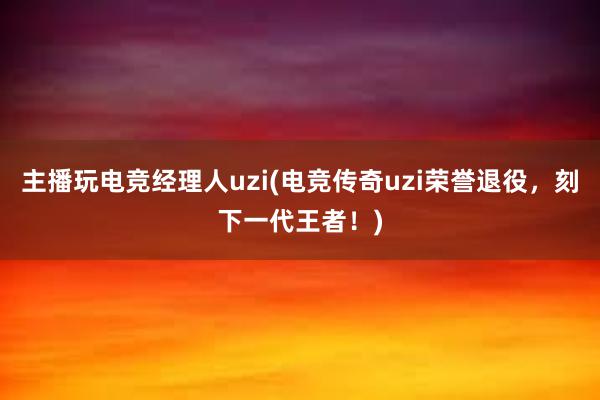 主播玩电竞经理人uzi(电竞传奇uzi荣誉退役，刻下一代王者！)